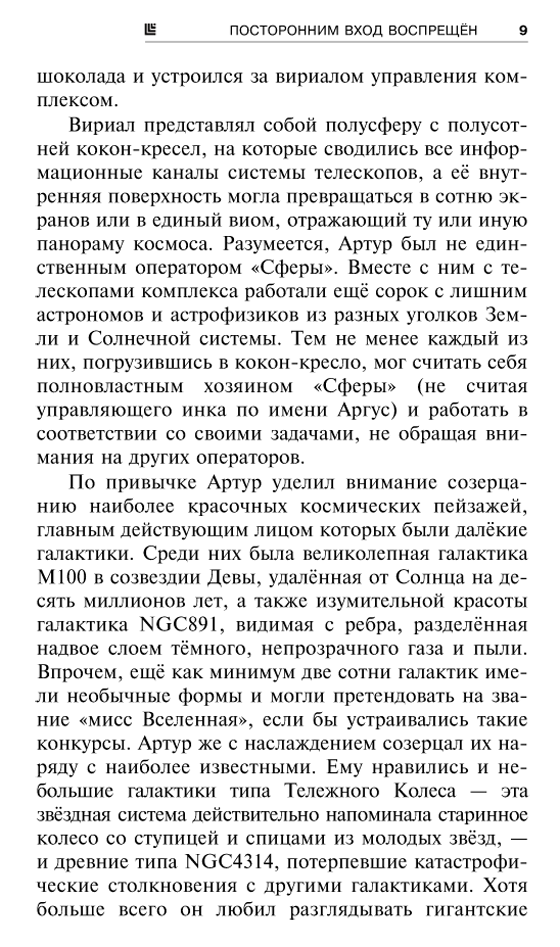 ПОСТОРОННИМ ВХОД ВОСПРЕЩЁН 9

шоколада и устроился за вириалом управления комплексом.

Вириал представлял собой полусферу с полусотней кокон-кресел, на которые сводились все информационные каналы системы телескопов, а её внутренняя поверхность могла превращаться в сотню экранов или в единый виом, отражающий ту или иную панораму космоса. Разумеется, Артур был не единственным оператором «Сферы». Вместе с ним с телескопами комплекса работали ещё сорок с лишним астрономов и астрофизиков из разных уголков Земли и Солнечной системы. Тем не менее каждый из них, погрузившись в кокон-кресло, мог считать себя полновластным хозяином «Сферы» (не считая управляющего инка по имени Аргус) и работать в соответствии со своими задачами, не обращая внимания на других операторов.

По привычке Артур уделил внимание созерцанию наиболее красочных космических пейзажей, главным действующим лицом которых были далёкие галактики. Среди них была великолепная галактика М100 в созвездии Девы, удалённая от Солнца на десять миллионов лет, а также изумительной красоты галактика NGC891, видимая с ребра, разделённая надвое слоем тёмного, непрозрачного газа и пыли. Впрочем, ещё как минимум две сотни галактик имели необычные формы и могли претендовать на звание «мисс Вселенная», если бы устраивались такие конкурсы. Артур же с наслаждением созерцал их наряду с наиболее известными. Ему нравились и небольшие галактики типа Тележного Колеса — эта звёздная система действительно напоминала старинное колесо со ступицей и спицами из молодых звёзд, — и древние типа NGC4314, потерпевшие катастрофические столкновения с другими галактиками. Хотя больше всего он любил разглядывать гигантские